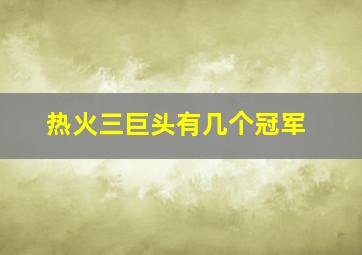 热火三巨头有几个冠军